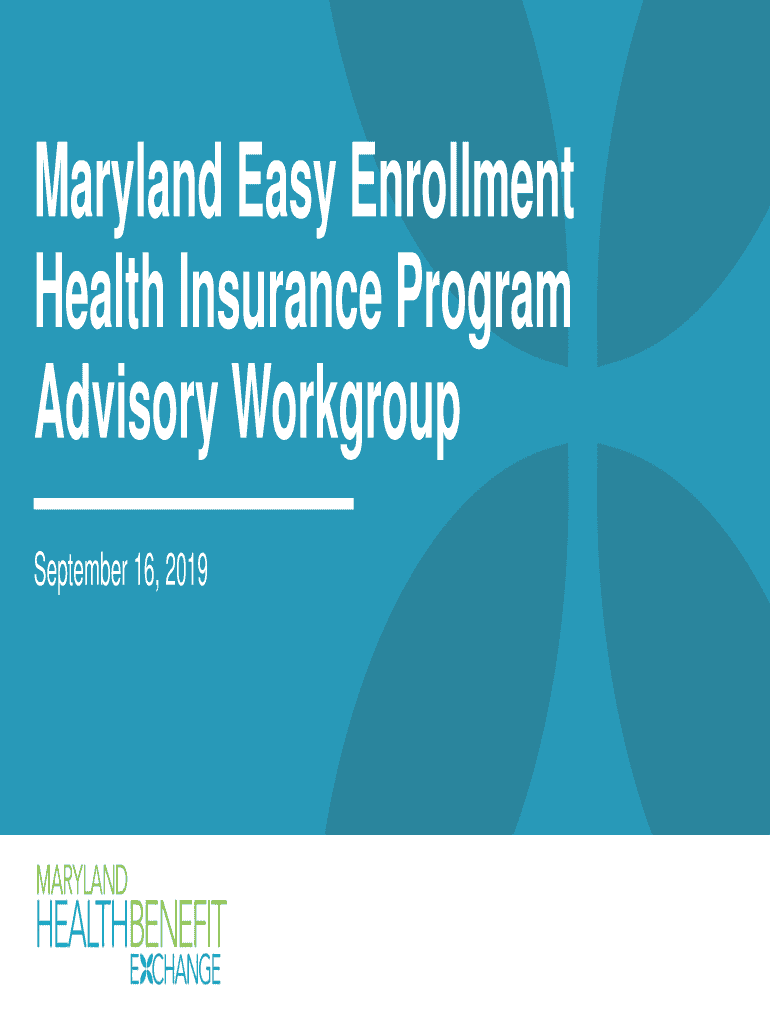 Maryland Easy Enrollment Health Insurance Program Advisory Workgroup

September 16, 2019

MARYLAND
HEALTHBENEFIT
EXCHANGE